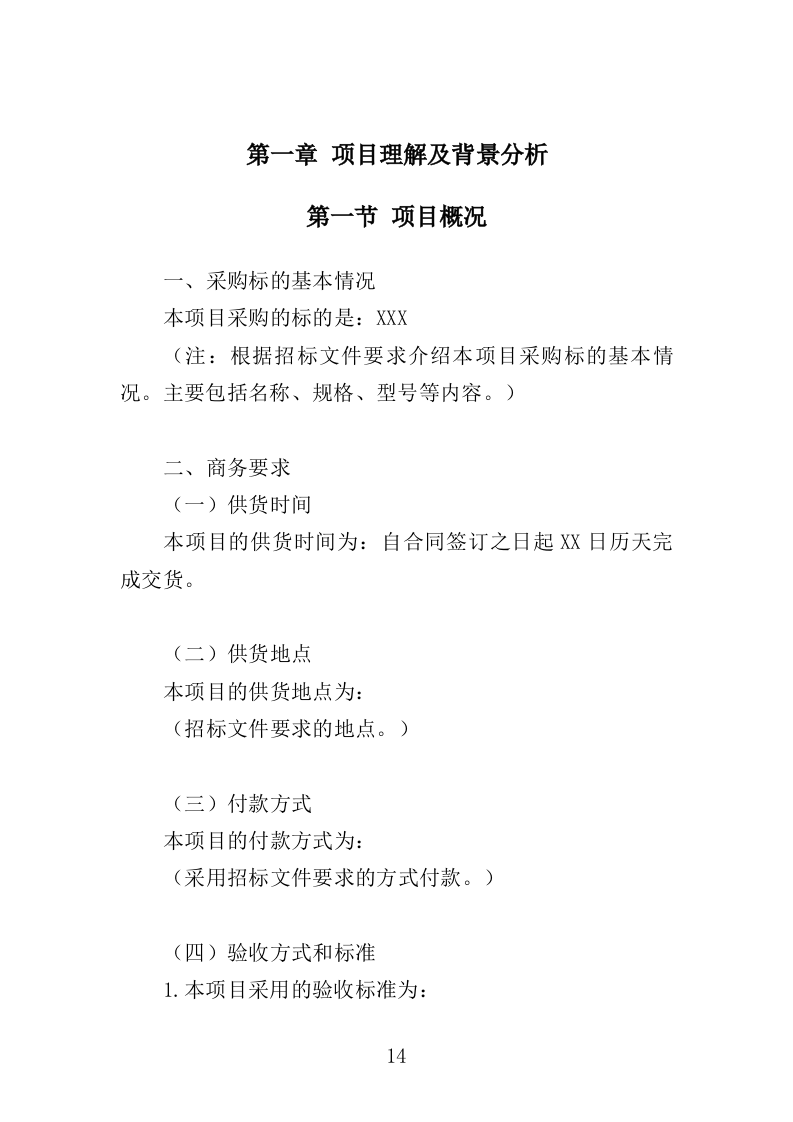 第一章 项目理解及背景分析

第一节 项目概况

一、采购标的基本情况

本项目采购的标的是：XXX

（注：根据招标文件要求介绍本项目采购标的基本情况。主要包括名称、规格、型号等内容。）

二、商务要求

（一）供货时间

本项目的供货时间为：自合同签订之日起 XX 日历天完成交货。

（二）供货地点

本项目的供货地点为：

（招标文件要求的地点。）

（三）付款方式

本项目的付款方式为：

（采用招标文件要求的方式付款。）

（四）验收方式和标准

1.本项目采用的验收标准为：

14